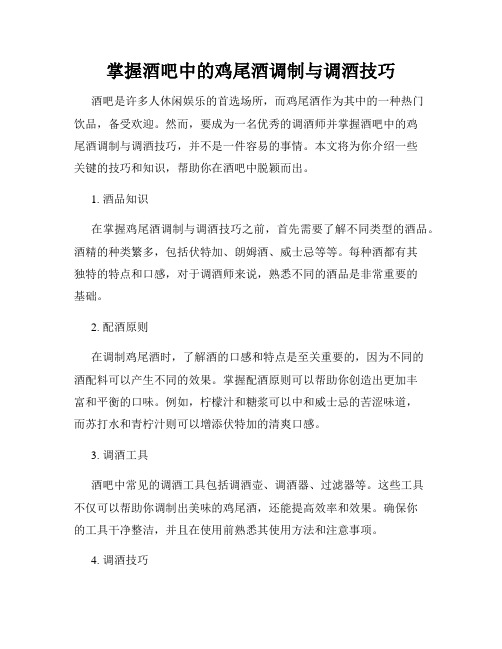 掌握酒吧中的鸡尾酒调制与调酒技巧

酒吧是许多人休闲娱乐的首选场所，而鸡尾酒作为其中的一种热门饮品，备受欢迎。然而，要成为一名优秀的调酒师并掌握酒吧中的鸡尾酒调制与调酒技巧，并不是一件容易的事情。本文将为你介绍一些关键的技巧和知识，帮助你在酒吧中脱颖而出。

1. 酒品知识

在掌握鸡尾酒调制与调酒技巧之前，首先需要了解不同类型的酒品。酒精的种类繁多，包括伏特加、朗姆酒、威士忌等等。每种酒都有其独特的特点和口感，对于调酒师来说，熟悉不同的酒品是非常重要的基础。

2. 配酒原则

在调制鸡尾酒时，了解酒的口感和特点是至关重要的，因为不同的酒配料可以产生不同的效果。掌握配酒原则可以帮助你创造出更加丰富和平衡的口味。例如，柠檬汁和糖浆可以中和威士忌的苦涩味道，而苏打水和青柠汁则可以增添伏特加的清爽口感。

3. 调酒工具

酒吧中常见的调酒工具包括调酒壶、调酒器、过滤器等。这些工具不仅可以帮助你调制出美味的鸡尾酒，还能提高效率和效果。确保你的工具干净整洁，并且在使用前熟悉其使用方法和注意事项。

4. 调酒技巧